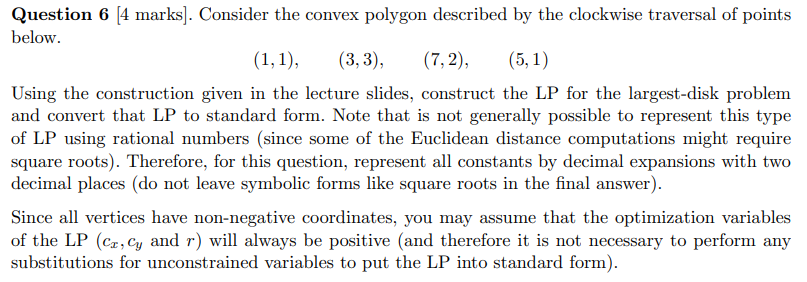 **Question 6** [4 marks]. Consider the convex polygon described by the clockwise traversal of points below.

$(1,1), \quad (3,3), \quad (7,2), \quad (5,1)$

Using the construction given in the lecture slides, construct the LP for the largest-disk problem and convert that LP to standard form. Note that is not generally possible to represent this type of LP using rational numbers (since some of the Euclidean distance computations might require square roots). Therefore, for this question, represent all constants by decimal expansions with two decimal places (do not leave symbolic forms like square roots in the final answer).

Since all vertices have non-negative coordinates, you may assume that the optimization variables of the LP ($c_x, c_y$ and $r$) will always be positive (and therefore it is not necessary to perform any substitutions for unconstrained variables to put the LP into standard form).